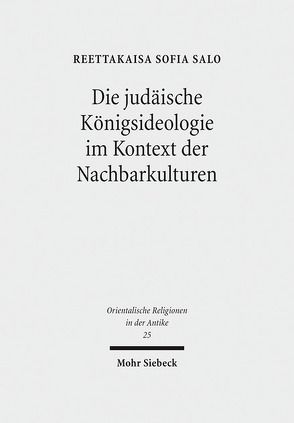 REETTAKAISA SOFIA SALO

Die judäische Königsideologie im Kontext der Nachbarkulturen

Orientalische Religionen in der Antike 25

Mohr Siebeck